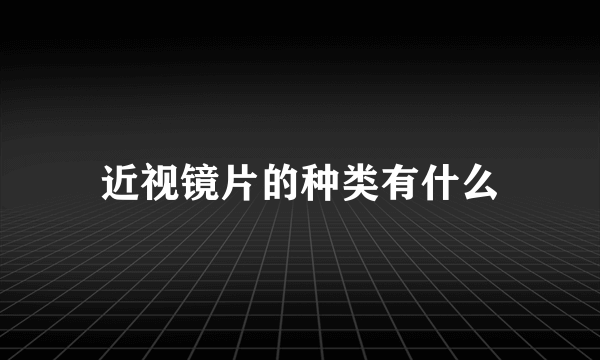 近视镜片的种类有什么